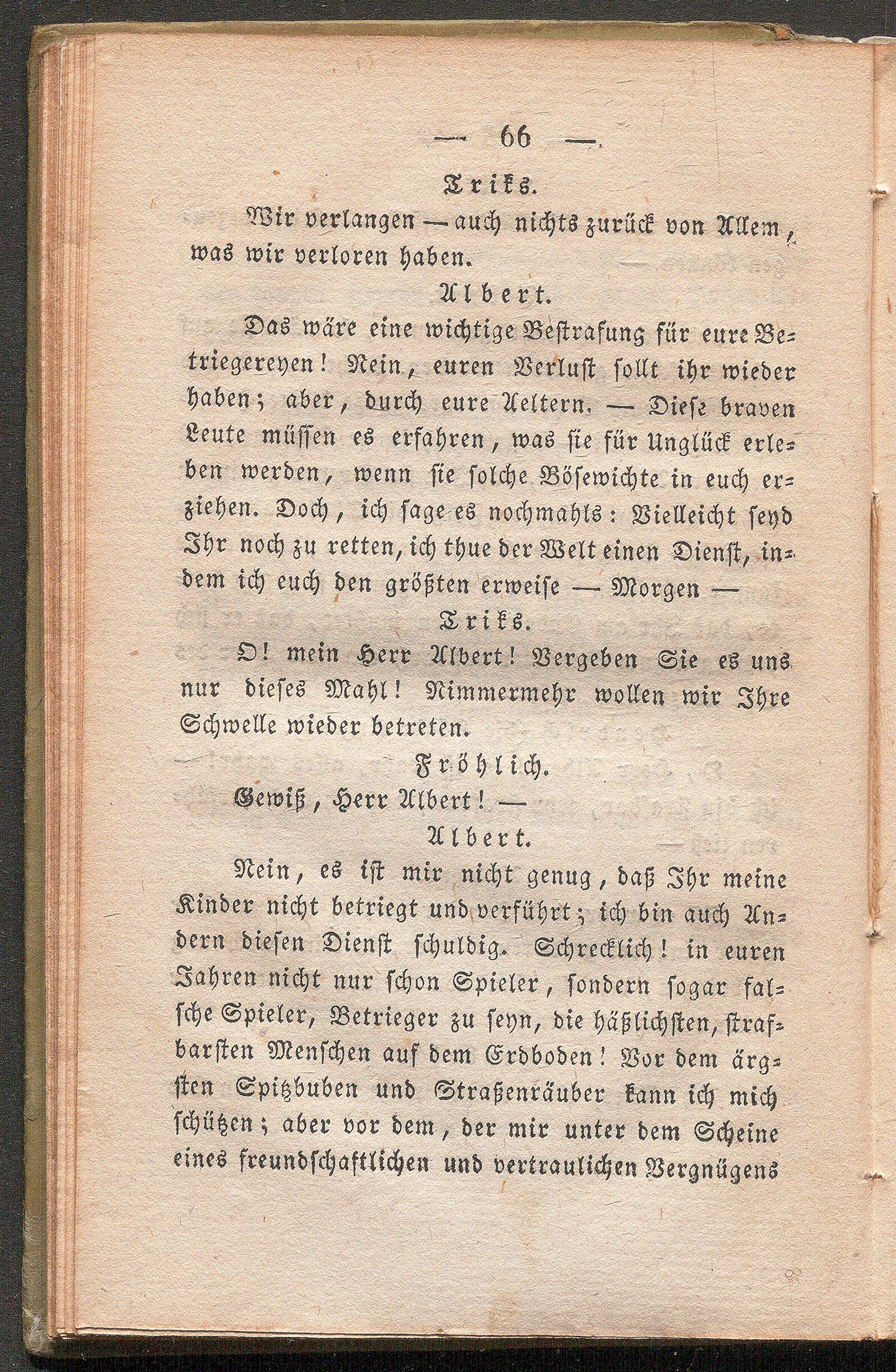 — 66 —

Triks.

Wir verlangen — auch nichts zurück von Allem, was wir verloren haben.

Albert.

Das wäre eine wichtige Bestrafung für eure Betriegereyen! Nein, euren Verlust sollt ihr wieder haben; aber, durch eure Aeltern. — Diese braven Leute müssen es erfahren, was sie für Unglück erleben werden, wenn sie solche Bösewichte in euch erziehen. Doch, ich sage es nochmahls: Vielleicht seyd Ihr noch zu retten, ich thue der Welt einen Dienst, indem ich euch den größten erweise — Morgen —

Triks.

O! mein Herr Albert! Vergeben Sie es uns nur dieses Mahl! Nimmermehr wollen wir Ihre Schwelle wieder betreten.

Fröhlich.

Gewiß, Herr Albert! —

Albert.

Nein, es ist mir nicht genug, daß Ihr meine Kinder nicht betriegt und verführt; ich bin auch Andern diesen Dienst schuldig. Schrecklich! in euren Jahren nicht nur schon Spieler, sondern sogar falsche Spieler, Betrieger zu seyn, die häßlichsten, strafbarsten Menschen auf dem Erdboden! Vor dem ärgsten Spitzbuben und Straßenräuber kann ich mich schützen; aber vor dem, der mir unter dem Scheine eines freundschaftlichen und vertraulichen Vergnügens